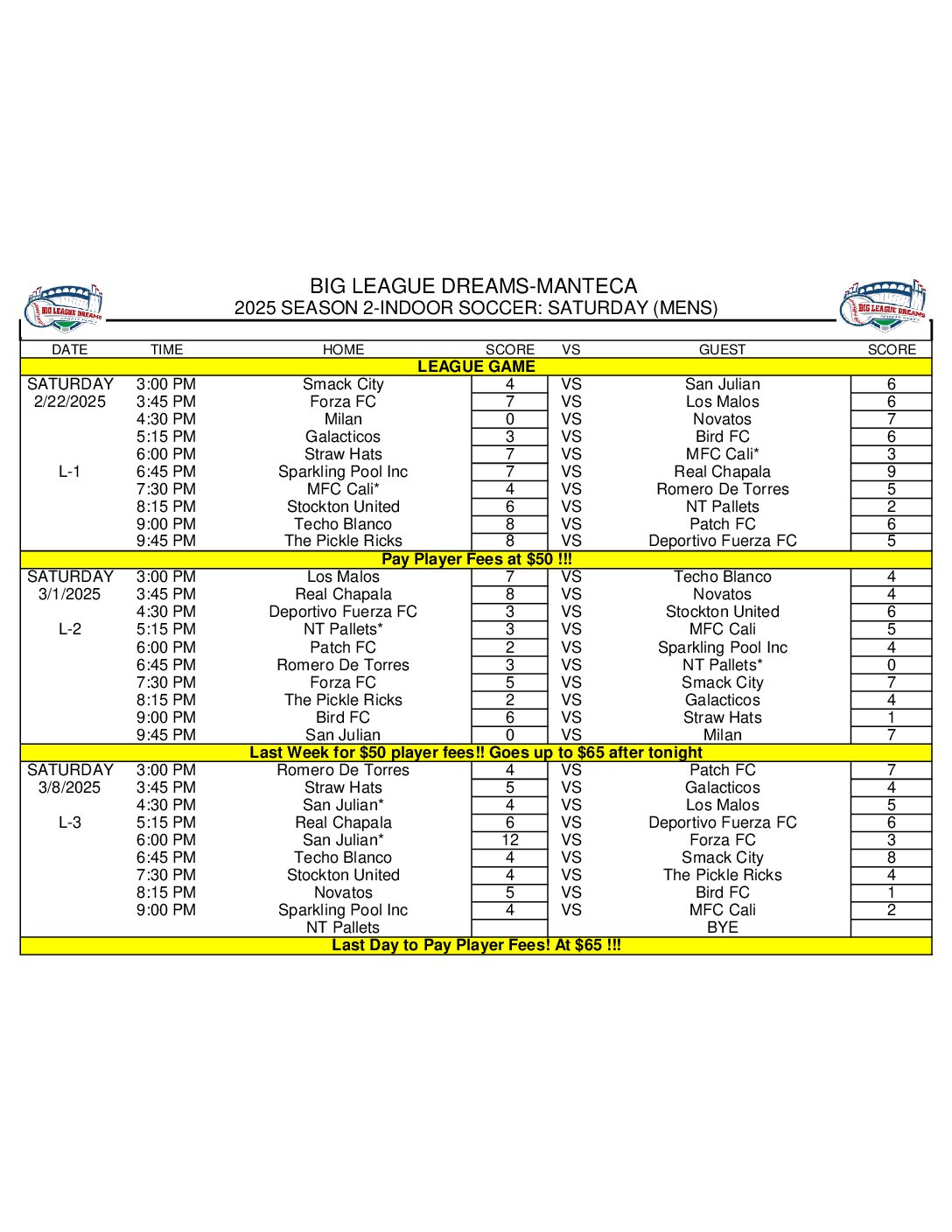 BIG LEAGUE DREAMS

BIG LEAGUE DREAMS-MANTECA
2025 SEASON 2-INDOOR SOCCER: SATURDAY (MENS)

BIG LEAGUE DREAMS

| DATE | TIME | HOME | SCORE | VS | GUEST | SCORE |
|---|---|---|---|---|---|---|
| LEAGUE GAME | | | | | | |
| SATURDAY | 3:00 PM | Smack City | 4 | VS | San Julian | 6 |
| 2/22/2025 | 3:45 PM | Forza FC | 7 | VS | Los Malos | 6 |
| | 4:30 PM | Milan | 0 | VS | Novatos | 7 |
| | 5:15 PM | Galacticos | 3 | VS | Bird FC | 6 |
| | 6:00 PM | Straw Hats | 7 | VS | MFC Cali* | 3 |
| L-1 | 6:45 PM | Sparkling Pool Inc | 7 | VS | Real Chapala | 9 |
| | 7:30 PM | MFC Cali* | 4 | VS | Romero De Torres | 5 |
| | 8:15 PM | Stockton United | 6 | VS | NT Pallets | 2 |
| | 9:00 PM | Techo Blanco | 8 | VS | Patch FC | 6 |
| | 9:45 PM | The Pickle Ricks | 8 | VS | Deportivo Fuerza FC | 5 |
| Pay Player Fees at $50 !!! | | | | | | |
| SATURDAY | 3:00 PM | Los Malos | 7 | VS | Techo Blanco | 4 |
| 3/1/2025 | 3:45 PM | Real Chapala | 8 | VS | Novatos | 4 |
| | 4:30 PM | Deportivo Fuerza FC | 3 | VS | Stockton United | 6 |
| L-2 | 5:15 PM | NT Pallets* | 3 | VS | MFC Cali | 5 |
| | 6:00 PM | Patch FC | 2 | VS | Sparkling Pool Inc | 4 |
| | 6:45 PM | Romero De Torres | 3 | VS | NT Pallets* | 0 |
| | 7:30 PM | Forza FC | 5 | VS | Smack City | 7 |
| | 8:15 PM | The Pickle Ricks | 2 | VS | Galacticos | 4 |
| | 9:00 PM | Bird FC | 6 | VS | Straw Hats | 1 |
| | 9:45 PM | San Julian | 0 | VS | Milan | 7 |
| Last Week for $50 player fees!! Goes up to $65 after tonight | | | | | | |
| SATURDAY | 3:00 PM | Romero De Torres | 4 | VS | Patch FC | 7 |
| 3/8/2025 | 3:45 PM | Straw Hats | 5 | VS | Galacticos | 4 |
| | 4:30 PM | San Julian* | 4 | VS | Los Malos | 5 |
| L-3 | 5:15 PM | Real Chapala | 6 | VS | Deportivo Fuerza FC | 6 |
| | 6:00 PM | San Julian* | 12 | VS | Forza FC | 3 |
| | 6:45 PM | Techo Blanco | 4 | VS | Smack City | 8 |
| | 7:30 PM | Stockton United | 4 | VS | The Pickle Ricks | 4 |
| | 8:15 PM | Novatos | 5 | VS | Bird FC | 1 |
| | 9:00 PM | Sparkling Pool Inc | 4 | VS | MFC Cali | 2 |
| | | NT Pallets | | | BYE | |
| Last Day to Pay Player Fees! At $65 !!! | | | | | | |